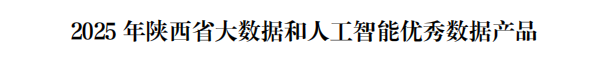 2025 年陕西省大数据和人工智能优秀数据产品